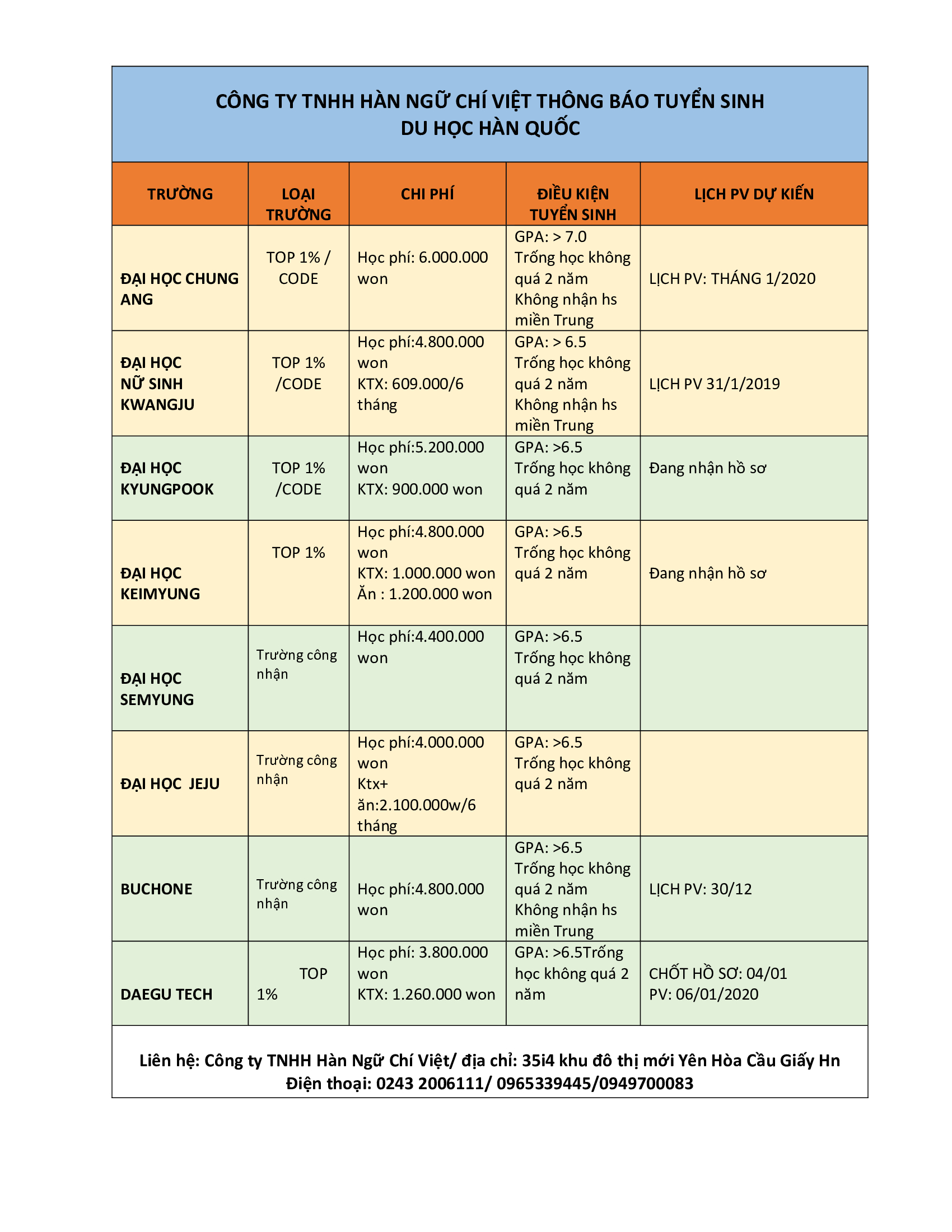 CÔNG TY TNHH HÀN NGỮ CHÍ VIỆT THÔNG BÁO TUYỂN SINH
DU HỌC HÀN QUỐC

| TRƯỜNG | LOẠI TRƯỜNG | CHI PHÍ | ĐIỀU KIỆN TUYỂN SINH | LỊCH PV DỰ KIẾN |
|---|---|---|---|---|
| ĐẠI HỌC CHUNG ANG | TOP 1% / CODE | Học phí: 6.000.000 won | GPA: > 7.0 Trống học không quá 2 năm Không nhận hs miền Trung | LỊCH PV: THÁNG 1/2020 |
| ĐẠI HỌC NỮ SINH KWANGJU | TOP 1% /CODE | Học phí:4.800.000 won KTX: 609.000/6 tháng | GPA: > 6.5 Trống học không quá 2 năm Không nhận hs miền Trung | LỊCH PV 31/1/2019 |
| ĐẠI HỌC KYUNGPOOK | TOP 1% /CODE | Học phí:5.200.000 won KTX: 900.000 won | GPA: >6.5 Trống học không quá 2 năm | Đang nhận hồ sơ |
| ĐẠI HỌC KEIMYUNG | TOP 1% | Học phí:4.800.000 won KTX: 1.000.000 won Ăn : 1.200.000 won | GPA: >6.5 Trống học không quá 2 năm | Đang nhận hồ sơ |
| ĐẠI HỌC SEMYUNG | Trường công nhận | Học phí:4.400.000 won | GPA: >6.5 Trống học không quá 2 năm | |
| ĐẠI HỌC JEJU | Trường công nhận | Học phí:4.000.000 won Ktx+ ăn:2.100.000w/6 tháng | GPA: >6.5 Trống học không quá 2 năm | |
| BUCHONE | Trường công nhận | Học phí:4.800.000 won | GPA: >6.5 Trống học không quá 2 năm Không nhận hs miền Trung | LỊCH PV: 30/12 |
| DAEGU TECH | TOP 1% | Học phí: 3.800.000 won KTX: 1.260.000 won | GPA: >6.5Trống học không quá 2 năm | CHỐT HỒ SƠ: 04/01 PV: 06/01/2020 |

Liên hệ: Công ty TNHH Hàn Ngữ Chí Việt/ địa chỉ: 35i4 khu đô thị mới Yên Hòa Cầu Giấy Hn
Điện thoại: 0243 2006111/ 0965339445/0949700083